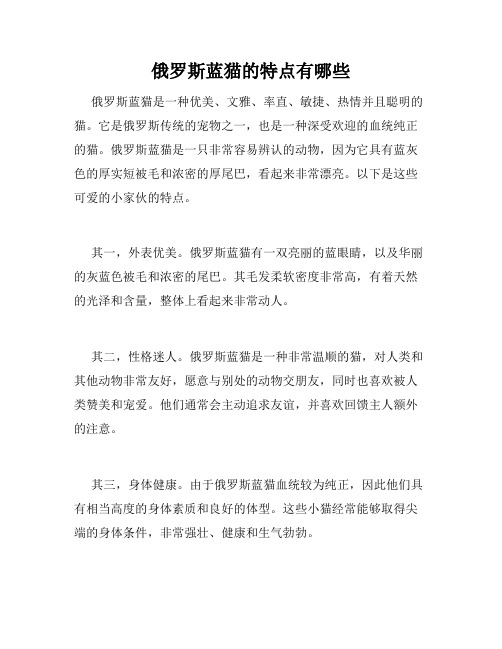 俄罗斯蓝猫的特点有哪些

俄罗斯蓝猫是一种优美、文雅、率直、敏捷、热情并且聪明的猫。它是俄罗斯传统的宠物之一，也是一种深受欢迎的血统纯正的猫。俄罗斯蓝猫是一只非常容易辨认的动物，因为它具有蓝灰色的厚实短被毛和浓密的厚尾巴，看起来非常漂亮。以下是这些可爱的小家伙的特点。

其一，外表优美。俄罗斯蓝猫有一双亮丽的蓝眼睛，以及华丽的灰蓝色被毛和浓密的尾巴。其毛发柔软密度非常高，有着天然的光泽和含量，整体上看起来非常动人。

其二，性格迷人。俄罗斯蓝猫是一种非常温顺的猫，对人类和其他动物非常友好，愿意与别处的动物交朋友，同时也喜欢被人类赞美和宠爱。他们通常会主动追求友谊，并喜欢回馈主人额外的注意。

其三，身体健康。由于俄罗斯蓝猫血统较为纯正，因此他们具有相当高度的身体素质和良好的体型。这些小猫经常能够取得尖端的身体条件，非常强壮、健康和生气勃勃。